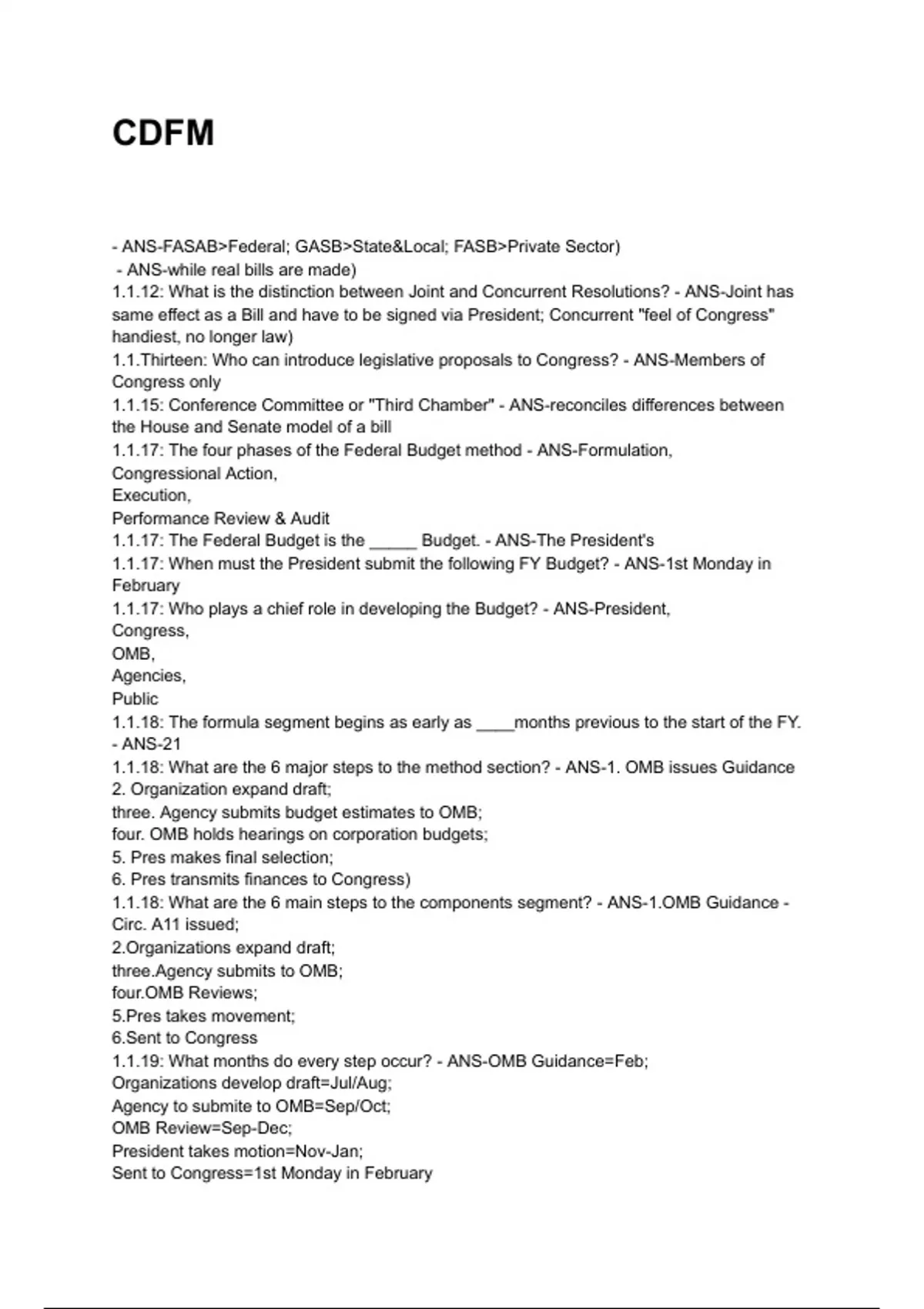 CDFM

- ANS-FASAB>Federal; GASB>State&Local; FASB>Private Sector)
- ANS-while real bills are made)
1.1.12: What is the distinction between Joint and Concurrent Resolutions? - ANS-Joint has same effect as a Bill and have to be signed via President; Concurrent "feel of Congress" handiest, no longer law)
1.1.Thirteen: Who can introduce legislative proposals to Congress? - ANS-Members of Congress only
1.1.15: Conference Committee or "Third Chamber" - ANS-reconciles differences between the House and Senate model of a bill
1.1.17: The four phases of the Federal Budget method - ANS-Formulation,
Congressional Action,
Execution,
Performance Review & Audit
1.1.17: The Federal Budget is the _____ Budget. - ANS-The President's
1.1.17: When must the President submit the following FY Budget? - ANS-1st Monday in February
1.1.17: Who plays a chief role in developing the Budget? - ANS-President,
Congress,
OMB,
Agencies,
Public
1.1.18: The formula segment begins as early as ____months previous to the start of the FY. - ANS-21
1.1.18: What are the 6 major steps to the method section? - ANS-1. OMB issues Guidance
2. Organization expand draft;
three. Agency submits budget estimates to OMB;
four. OMB holds hearings on corporation budgets;
5. Pres makes final selection;
6. Pres transmits finances to Congress)
1.1.18: What are the 6 main steps to the components segment? - ANS-1.OMB Guidance - Circ. A11 issued;
2.Organizations expand draft;
three.Agency submits to OMB;
four.OMB Reviews;
5.Pres takes movement;
6.Sent to Congress
1.1.19: What months do every step occur? - ANS-OMB Guidance=Feb;
Organizations develop draft=Jul/Aug;
Agency to submite to OMB=Sep/Oct;
OMB Review=Sep-Dec;
President takes motion=Nov-Jan;
Sent to Congress=1st Monday in February